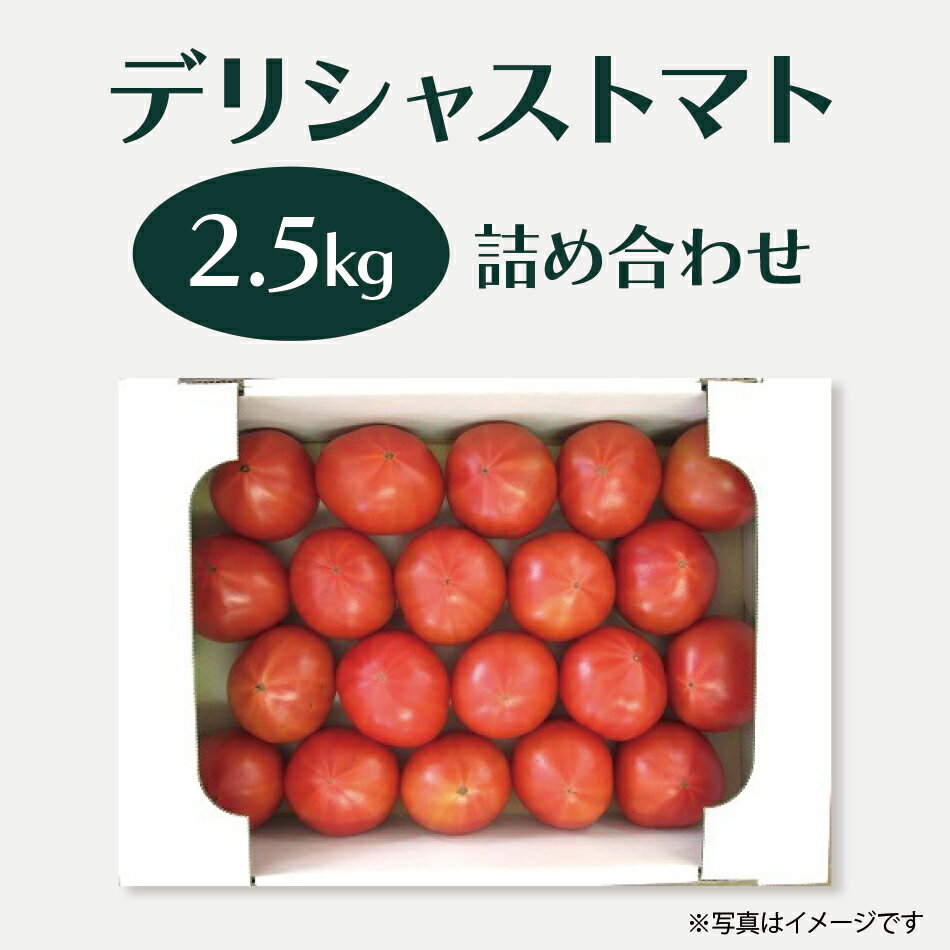 デリシャストマト

2.5kg 詰め合わせ

※写真はイメージです